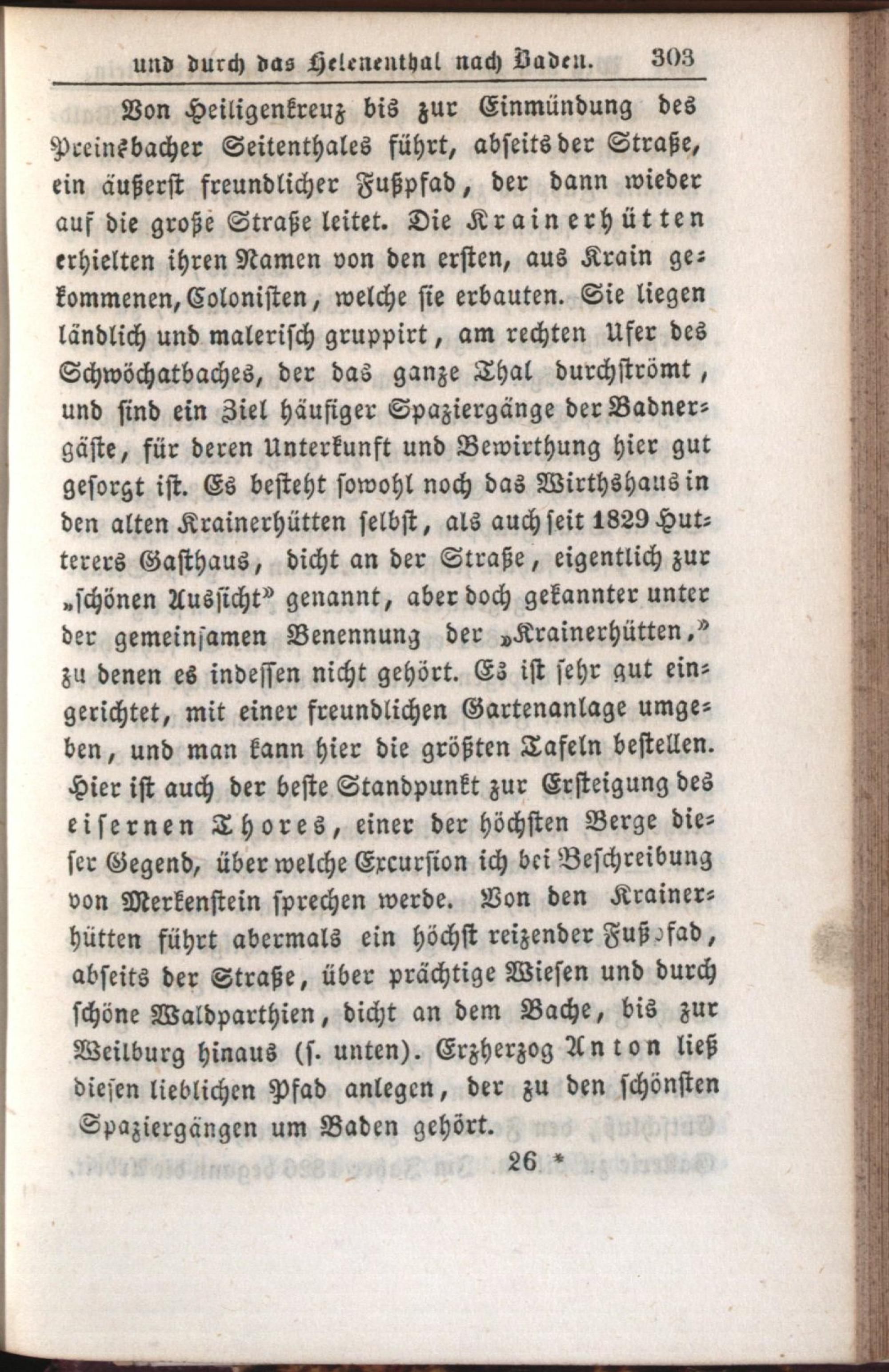 und durch das Helenenthal nach Baden. 303

Von Heiligenkreuz bis zur Einmündung des Preinsbacher Seitenthales führt, abseits der Straße, ein äußerst freundlicher Fußpfad, der dann wieder auf die große Straße leitet. Die Krainerhütten erhielten ihren Namen von den ersten, aus Krain gekommenen, Colonisten, welche sie erbauten. Sie liegen ländlich und malerisch gruppirt, am rechten Ufer des Schwöchatbaches, der das ganze Thal durchströmt, und sind ein Ziel häufiger Spaziergänge der Badnergäste, für deren Unterkunft und Bewirthung hier gut gesorgt ist. Es besteht sowohl noch das Wirthshaus in den alten Krainerhütten selbst, als auch seit 1829 Hutterers Gasthaus, dicht an der Straße, eigentlich zur „schönen Aussicht" genannt, aber doch gekannter unter der gemeinsamen Benennung der „Krainerhütten," zu denen es indessen nicht gehört. Es ist sehr gut eingerichtet, mit einer freundlichen Gartenanlage umgeben, und man kann hier die größten Tafeln bestellen. Hier ist auch der beste Standpunkt zur Ersteigung des eisernen Thores, einer der höchsten Berge dieser Gegend, über welche Excursion ich bei Beschreibung von Merkenstein sprechen werde. Von den Krainerhütten führt abermals ein höchst reizender Fußpfad, abseits der Straße, über prächtige Wiesen und durch schöne Waldparthien, dicht an dem Bache, bis zur Weilburg hinaus (s. unten). Erzherzog Anton ließ diesen lieblichen Pfad anlegen, der zu den schönsten Spaziergängen um Baden gehört.

26 *